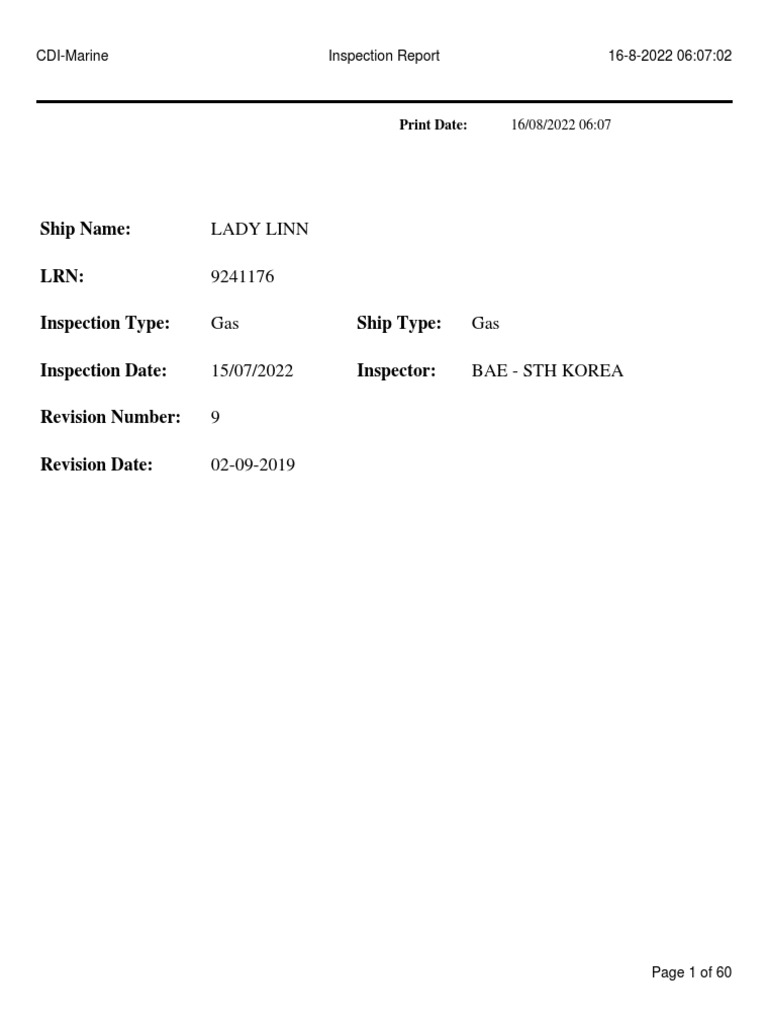 CDI-Marine Inspection Report 16-8-2022 06:07:02

Print Date: 16/08/2022 06:07

Ship Name: LADY LINN

LRN: 9241176

Inspection Type: Gas Ship Type: Gas

Inspection Date: 15/07/2022 Inspector: BAE - STH KOREA

Revision Number: 9

Revision Date: 02-09-2019

Page 1 of 60